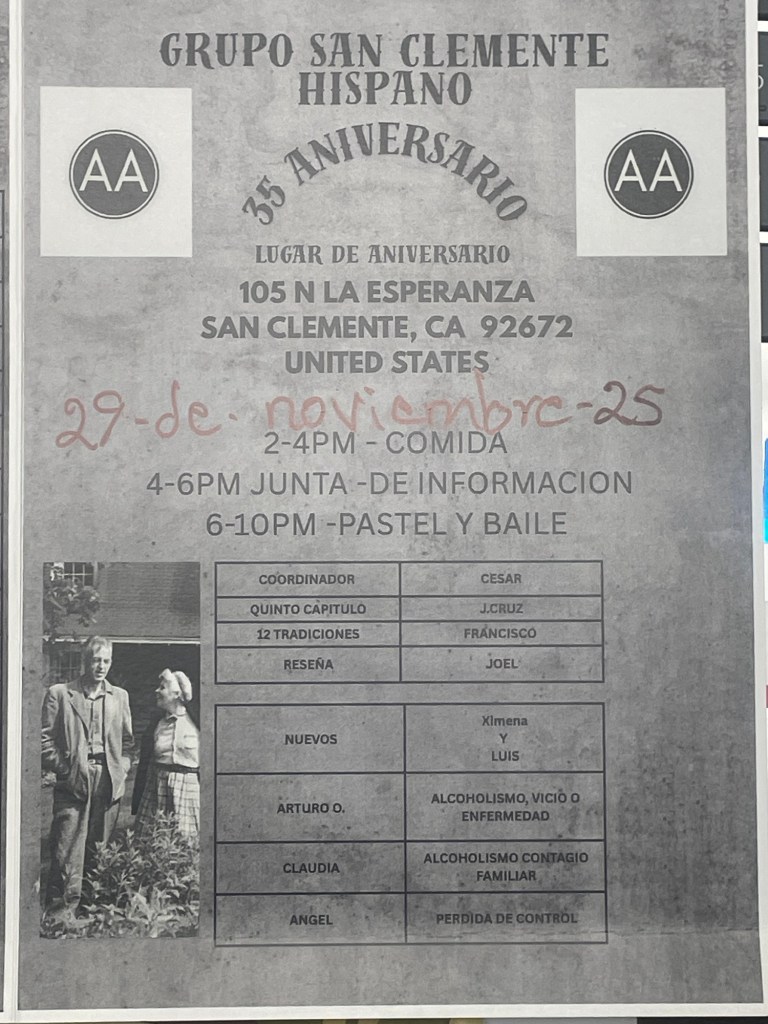 GRUPO SAN CLEMENTE HISPANO

AA

AA

35 ANIVERSARIO

LUGAR DE ANIVERSARIO
105 N LA ESPERANZA
SAN CLEMENTE, CA 92672
UNITED STATES

29-de-noviembre-25

2-4PM - COMIDA
4-6PM JUNTA -DE INFORMACION
6-10PM -PASTEL Y BAILE

| COORDINADOR | CESAR |
|---|---|
| QUINTO CAPITULO | J.CRUZ |
| 12 TRADICIONES | FRANCISCO |
| RESEÑA | JOEL |

| NUEVOS | Ximena Y LUIS |
|---|---|
| ARTURO O. | ALCOHOLISMO, VICIO O ENFERMEDAD |
| CLAUDIA | ALCOHOLISMO CONTAGIO FAMILIAR |
| ANGEL | PERDIDA DE CONTROL |